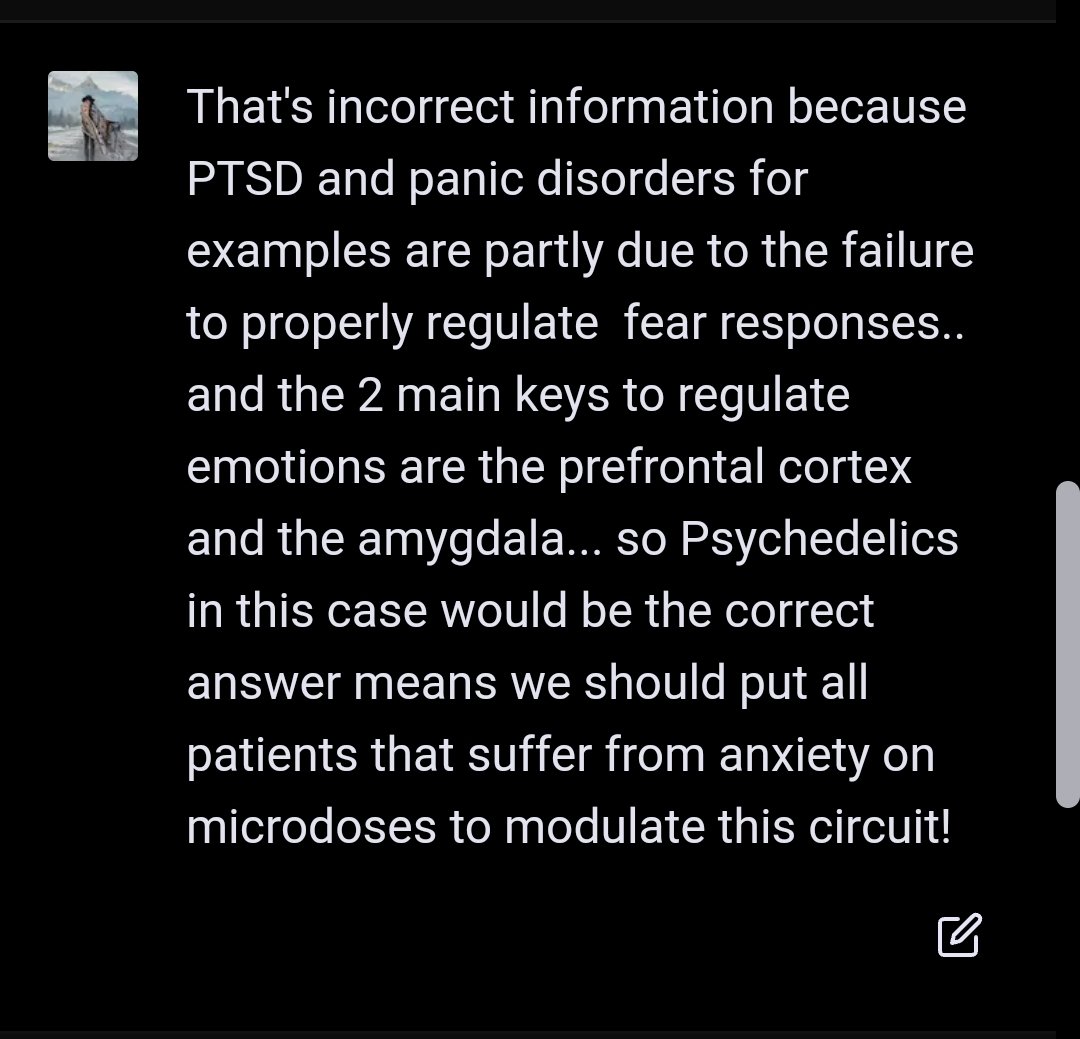 That's incorrect information because PTSD and panic disorders for examples are partly due to the failure to properly regulate  fear responses.. and the 2 main keys to regulate emotions are the prefrontal cortex and the amygdala... so Psychedelics in this case would be the correct answer means we should put all patients that suffer from anxiety on microdoses to modulate this circuit!